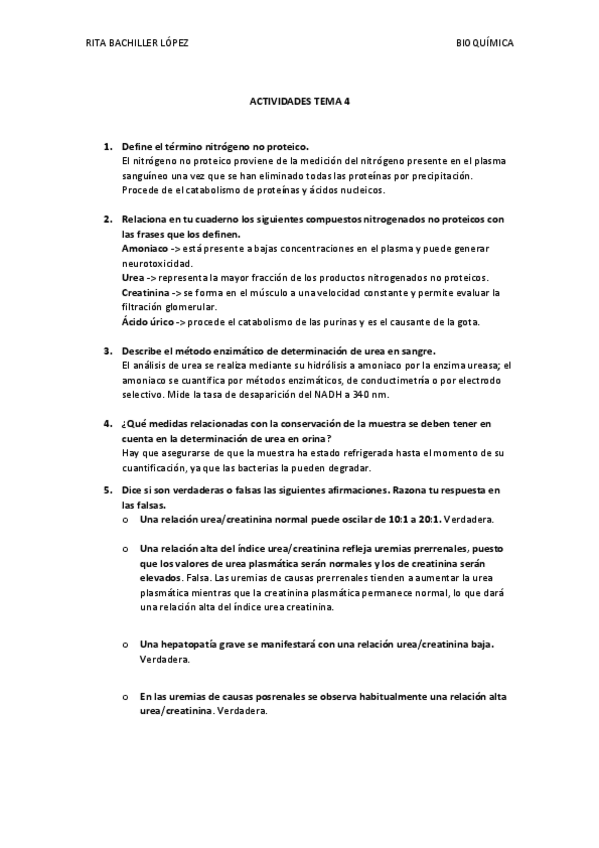 RITA BACHILLER LÓPEZ

BIOQUÍMICA

ACTIVIDADES TEMA 4

1. Define el término nitrógeno no proteico.
El nitrógeno no proteico proviene de la medición del nitrógeno presente en el plasma sanguíneo una vez que se han eliminado todas las proteínas por precipitación. Procede de el catabolismo de proteínas y ácidos nucleicos.

2. Relaciona en tu cuaderno los siguientes compuestos nitrogenados no proteicos con las frases que los definen.
Amoniaco -> está presente a bajas concentraciones en el plasma y puede generar neurotoxicidad.
Urea -> representa la mayor fracción de los productos nitrogenados no proteicos.
Creatinina -> se forma en el músculo a una velocidad constante y permite evaluar la filtración glomerular.
Ácido úrico -> procede el catabolismo de las purinas y es el causante de la gota.

3. Describe el método enzimático de determinación de urea en sangre.
El análisis de urea se realiza mediante su hidrólisis a amoníaco por la enzima ureasa; el amoniaco se cuantifica por métodos enzimáticos, de conductimetría o por electrodo selectivo. Mide la tasa de desaparición del NADH a 340 nm.

4. ¿Qué medidas relacionadas con la conservación de la muestra se deben tener en cuenta en la determinación de urea en orina?
Hay que asegurarse de que la muestra ha estado refrigerada hasta el momento de su cuantificación, ya que las bacterias la pueden degradar.

5. Dice si son verdaderas o falsas las siguientes afirmaciones. Razona tu respuesta en las falsas.
o Una relación urea/creatinina normal puede oscilar de 10:1 a 20:1. Verdadera.

o Una relación alta del índice urea/creatinina refleja uremias prerrenales, puesto que los valores de urea plasmática serán normales y los de creatinina serán elevados. Falsa. Las uremias de causas prerrenales tienden a aumentar la urea plasmática mientras que la creatinina plasmática permanece normal, lo que dará una relación alta del índice urea creatinina.

o Una hepatopatía grave se manifestará con una relación urea/creatinina baja. Verdadera.

o En las uremias de causas posrenales se observa habitualmente una relación alta urea/creatinina. Verdadera.